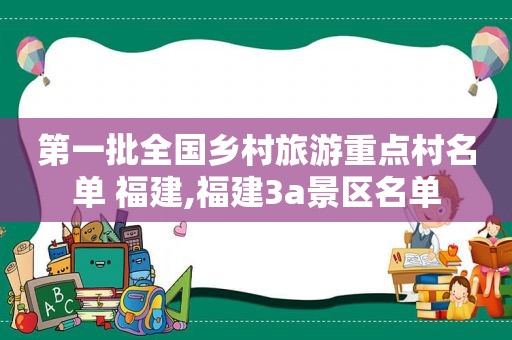 第一批全国乡村旅游重点村名单 福建,福建3a景区名单

ABC